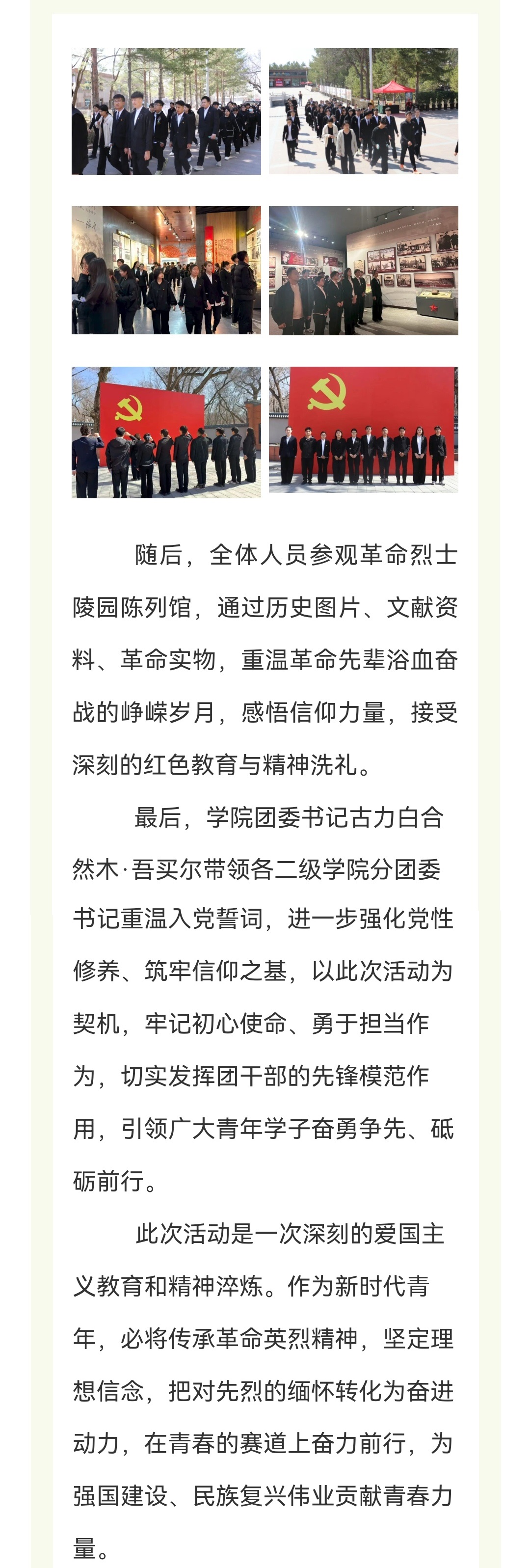 随后，全体人员参观革命烈士陵园陈列馆，通过历史图片、文献资料、革命实物，重温革命先辈浴血奋战的峥嵘岁月，感悟信仰力量，接受深刻的红色教育与精神洗礼。

最后，学院团委书记古力白合然木·吾买尔带领各二级学院分团委书记重温入党誓词，进一步强化党性修养、筑牢信仰之基，以此次活动为契机，牢记初心使命、勇于担当作为，切实发挥团干部的先锋模范作用，引领广大青年学子奋勇争先、砥砺前行。

此次活动是一次深刻的爱国主义教育和精神淬炼。作为新时代青年，必将传承革命英烈精神，坚定理想信念，把对先烈的缅怀转化为奋进动力，在青春的赛道上奋力前行，为强国建设、民族复兴伟业贡献青春力量。